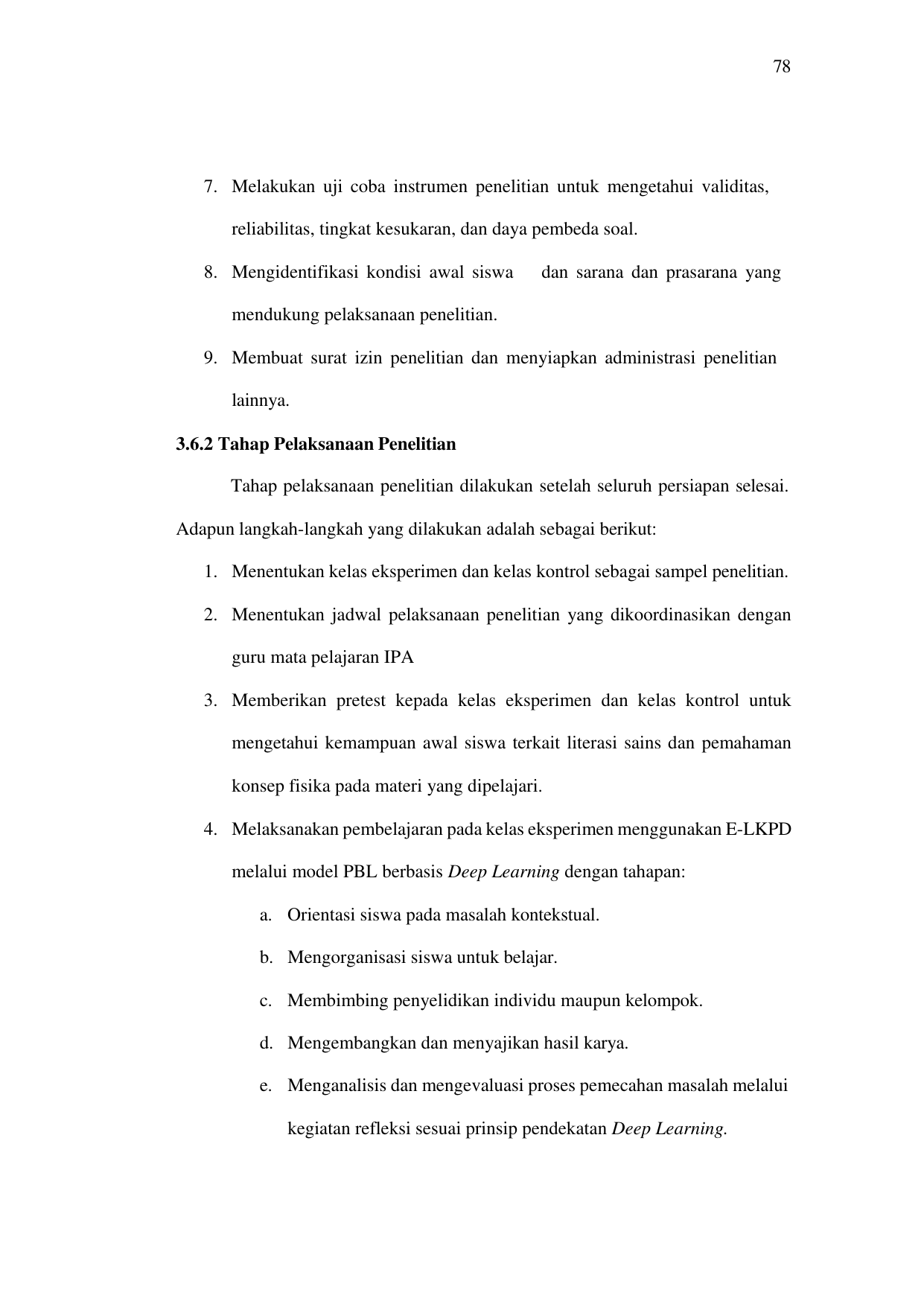 78

7. Melakukan uji coba instrumen penelitian untuk mengetahui validitas, reliabilitas, tingkat kesukaran, dan daya pembeda soal.
8. Mengidentifikasi kondisi awal siswa dan sarana dan prasarana yang mendukung pelaksanaan penelitian.
9. Membuat surat izin penelitian dan menyiapkan administrasi penelitian lainnya.

3.6.2 Tahap Pelaksanaan Penelitian

Tahap pelaksanaan penelitian dilakukan setelah seluruh persiapan selesai. Adapun langkah-langkah yang dilakukan adalah sebagai berikut:

1. Menentukan kelas eksperimen dan kelas kontrol sebagai sampel penelitian.
2. Menentukan jadwal pelaksanaan penelitian yang dikoordinasikan dengan guru mata pelajaran IPA
3. Memberikan pretest kepada kelas eksperimen dan kelas kontrol untuk mengetahui kemampuan awal siswa terkait literasi sains dan pemahaman konsep fisika pada materi yang dipelajari.
4. Melaksanakan pembelajaran pada kelas eksperimen menggunakan E-LKPD melalui model PBL berbasis Deep Learning dengan tahapan:
a. Orientasi siswa pada masalah kontekstual.
b. Mengorganisasi siswa untuk belajar.
c. Membimbing penyelidikan individu maupun kelompok.
d. Mengembangkan dan menyajikan hasil karya.
e. Menganalisis dan mengevaluasi proses pemecahan masalah melalui kegiatan refleksi sesuai prinsip pendekatan Deep Learning.